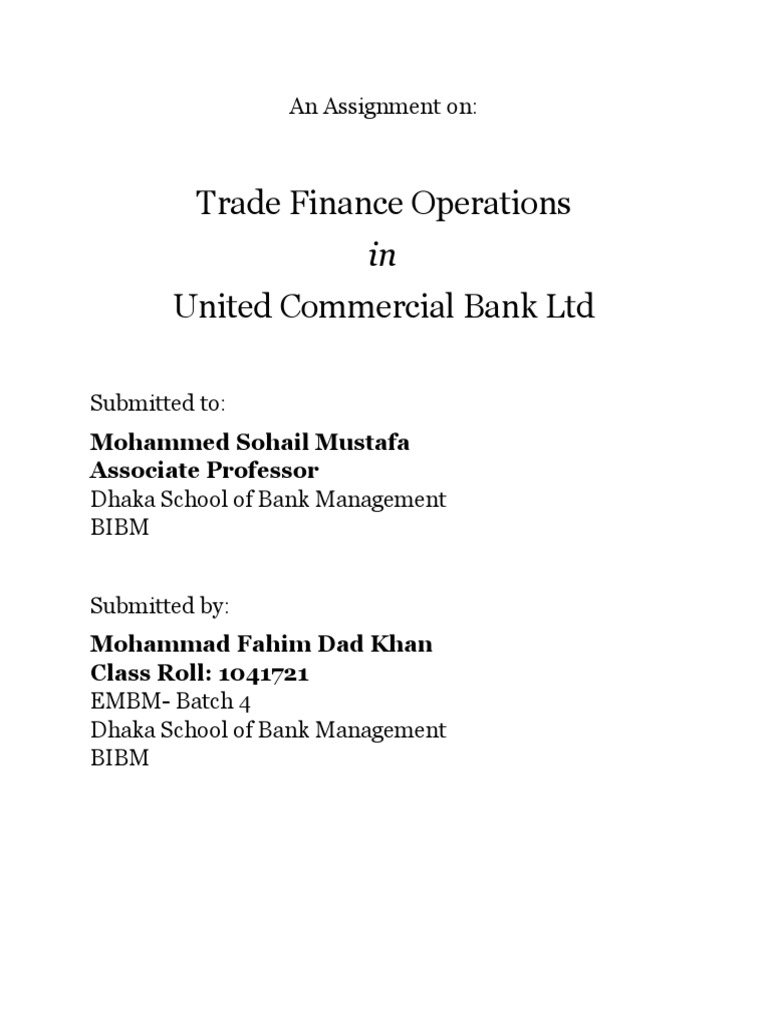 An Assignment on:

Trade Finance Operations
in
United Commercial Bank Ltd

Submitted to:

Mohammed Sohail Mustafa
Associate Professor
Dhaka School of Bank Management
BIBM

Submitted by:

Mohammad Fahim Dad Khan
Class Roll: 1041721
EMBM- Batch 4
Dhaka School of Bank Management
BIBM